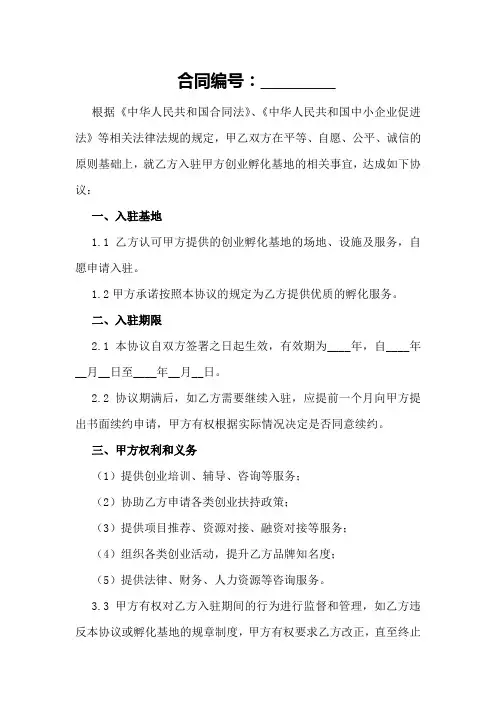 合同编号：________

根据《中华人民共和国合同法》、《中华人民共和国中小企业促进法》等相关法律法规的规定，甲乙双方在平等、自愿、公平、诚信的原则基础上，就乙方入驻甲方创业孵化基地的相关事宜，达成如下协议：

一、入驻基地

1.1 乙方认可甲方提供的创业孵化基地的场地、设施及服务，自愿申请入驻。

1.2 甲方承诺按照本协议的规定为乙方提供优质的孵化服务。

二、入驻期限

2.1 本协议自双方签署之日起生效，有效期为____年，自____年__月__日至____年__月__日。

2.2 协议期满后，如乙方需要继续入驻，应提前一个月向甲方提出书面续约申请，甲方有权根据实际情况决定是否同意续约。

三、甲方权利和义务

（1）提供创业培训、辅导、咨询等服务；

（2）协助乙方申请各类创业扶持政策；

（3）提供项目推荐、资源对接、融资对接等服务；

（4）组织各类创业活动，提升乙方品牌知名度；

（5）提供法律、财务、人力资源等咨询服务。

3.3 甲方有权对乙方入驻期间的行为进行监督和管理，如乙方违反本协议或孵化基地的规章制度，甲方有权要求乙方改正，直至终止